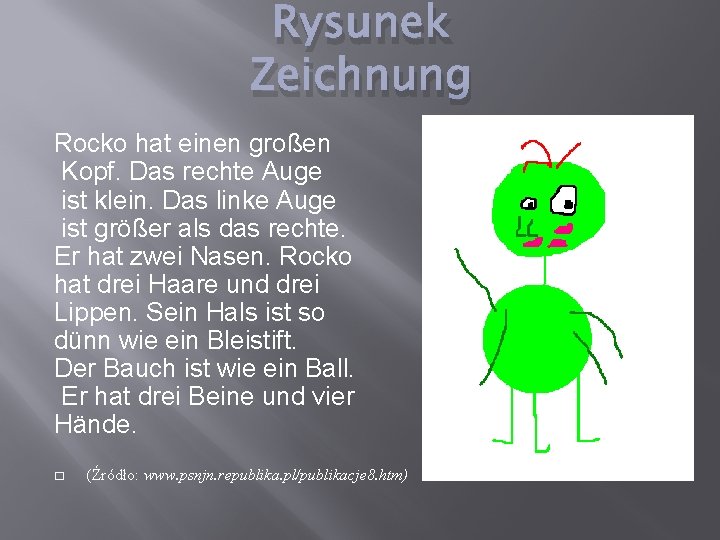 Rysunek
Zeichnung

Rocko hat einen großen Kopf. Das rechte Auge ist klein. Das linke Auge ist größer als das rechte. Er hat zwei Nasen. Rocko hat drei Haare und drei Lippen. Sein Hals ist so dünn wie ein Bleistift. Der Bauch ist wie ein Ball. Er hat drei Beine und vier Hände.

(Źródło: www.psnjn.republika.pl/publikacje8.htm)